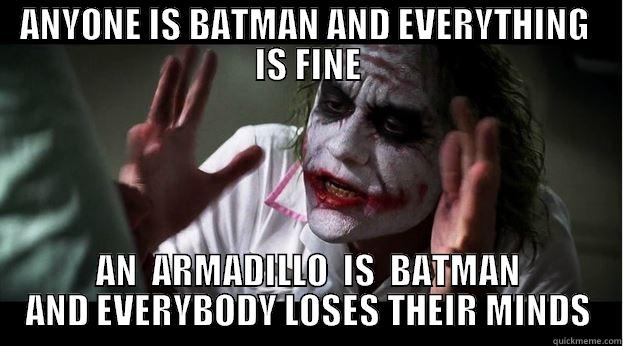 ANYONE IS BATMAN AND EVERYTHING IS FINE

AN ARMADILLO IS BATMAN AND EVERYBODY LOSES THEIR MINDS

quickmeme.com